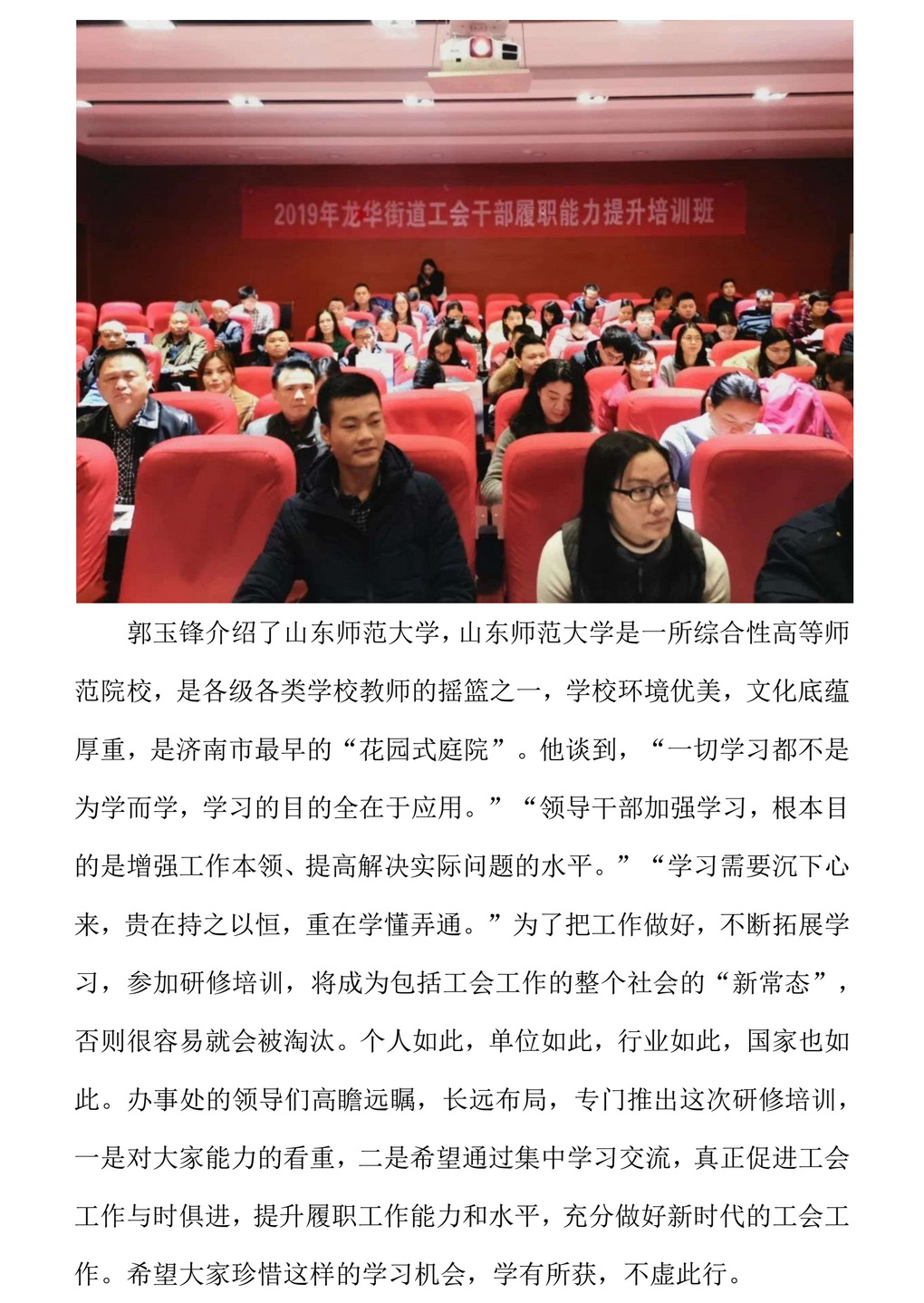 2019年龙华街道工会干部履职能力提升培训班

郭玉锋介绍了山东师范大学，山东师范大学是一所综合性高等师范院校，是各级各类学校教师的摇篮之一，学校环境优美，文化底蕴厚重，是济南市最早的“花园式庭院”。他谈到，“一切学习都不是为学而学，学习的目的全在于应用。”“领导干部加强学习，根本目的是增强工作本领、提高解决实际问题的水平。”“学习需要沉下心来，贵在持之以恒，重在学懂弄通。”为了把工作做好，不断拓展学习，参加研修培训，将成为包括工会工作的整个社会的“新常态”，否则很容易就会被淘汰。个人如此，单位如此，行业如此，国家也如此。办事处的领导们高瞻远瞩，长远布局，专门推出这次研修培训，一是对大家能力的看重，二是希望通过集中学习交流，真正促进工会工作与时俱进，提升履职工作能力和水平，充分做好新时代的工会工作。希望大家珍惜这样的学习机会，学有所获，不虚此行。